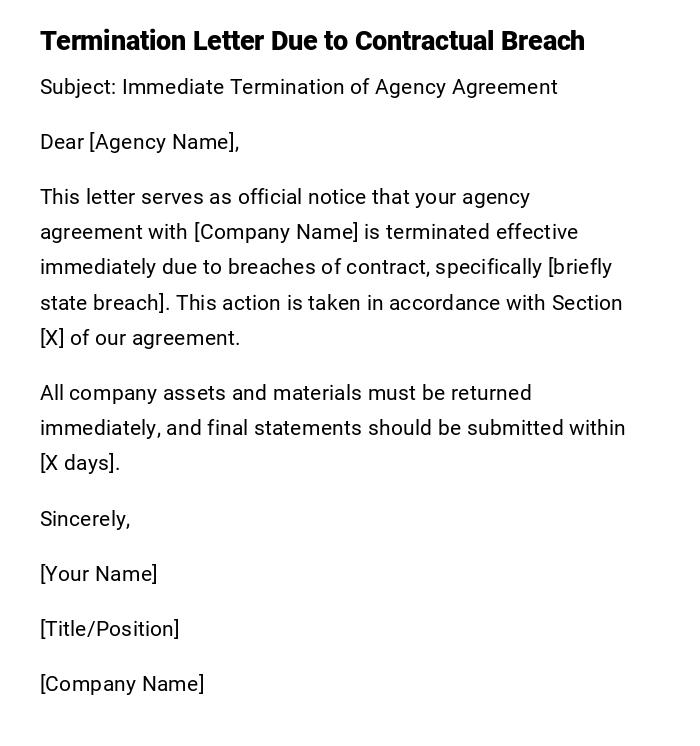 Termination Letter Due to Contractual Breach

Subject: Immediate Termination of Agency Agreement

Dear [Agency Name],

This letter serves as official notice that your agency agreement with [Company Name] is terminated effective immediately due to breaches of contract, specifically [briefly state breach]. This action is taken in accordance with Section [X] of our agreement.

All company assets and materials must be returned immediately, and final statements should be submitted within [X days].

Sincerely,

[Your Name]

[Title/Position]

[Company Name]